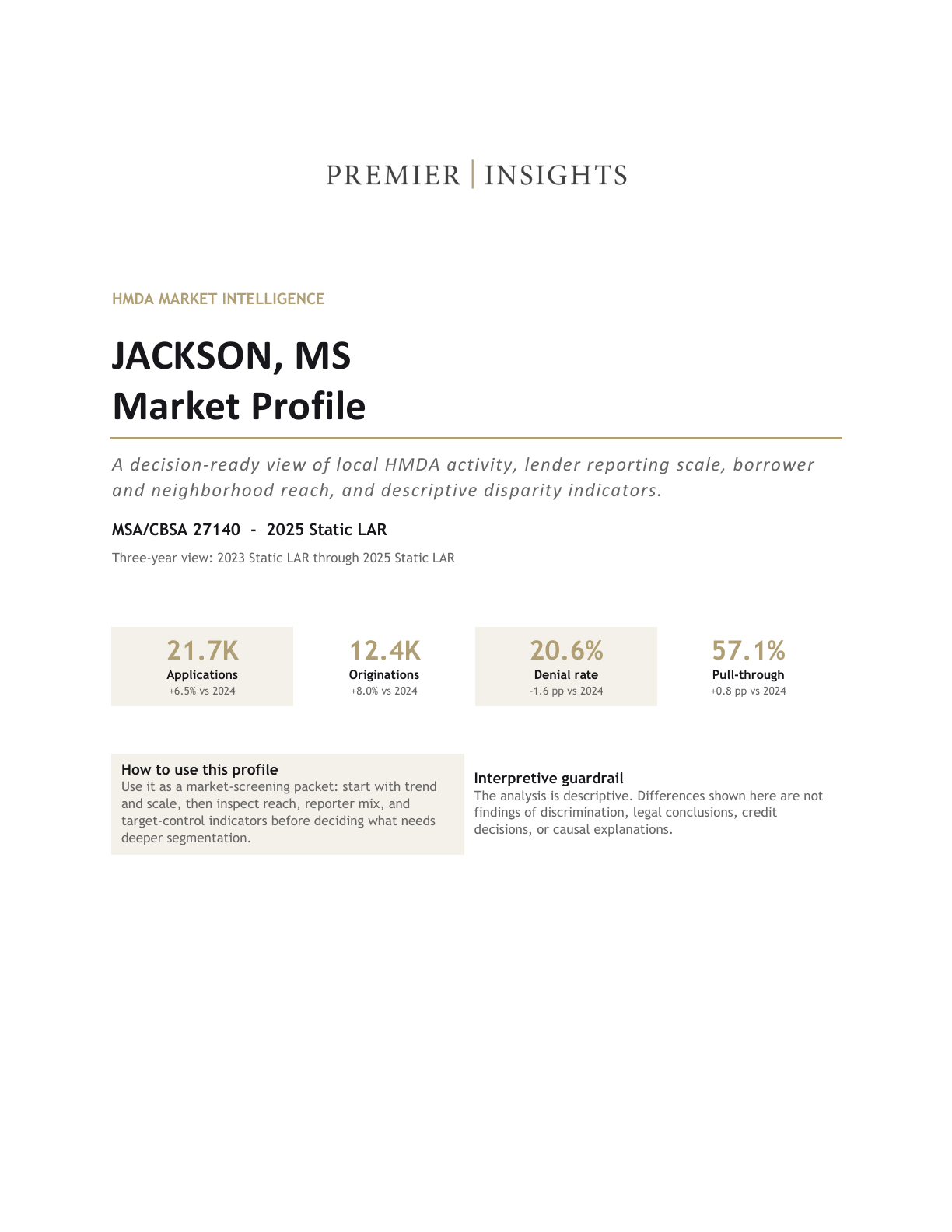 PREMIER | INSIGHTS

HMDA MARKET INTELLIGENCE

JACKSON, MS
Market Profile

A decision-ready view of local HMDA activity, lender reporting scale, borrower and neighborhood reach, and descriptive disparity indicators.

MSA/CBSA 27140 - 2025 Static LAR

Three-year view: 2023 Static LAR through 2025 Static LAR

21.7K
Applications
+6.5% vs 2024

12.4K
Originations
+8.0% vs 2024

20.6%
Denial rate
-1.6 pp vs 2024

57.1%
Pull-through
+0.8 pp vs 2024

How to use this profile
Use it as a market-screening packet: start with trend and scale, then inspect reach, reporter mix, and target-control indicators before deciding what needs deeper segmentation.

Interpretive guardrail
The analysis is descriptive. Differences shown here are not findings of discrimination, legal conclusions, credit decisions, or causal explanations.